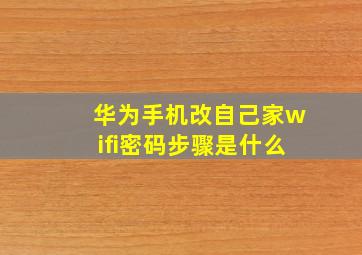 华为手机改自己家wifi密码步骤是什么